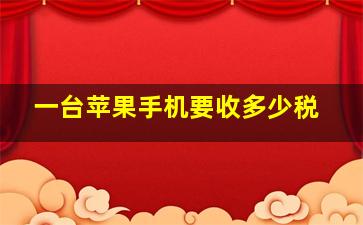 一台苹果手机要收多少税